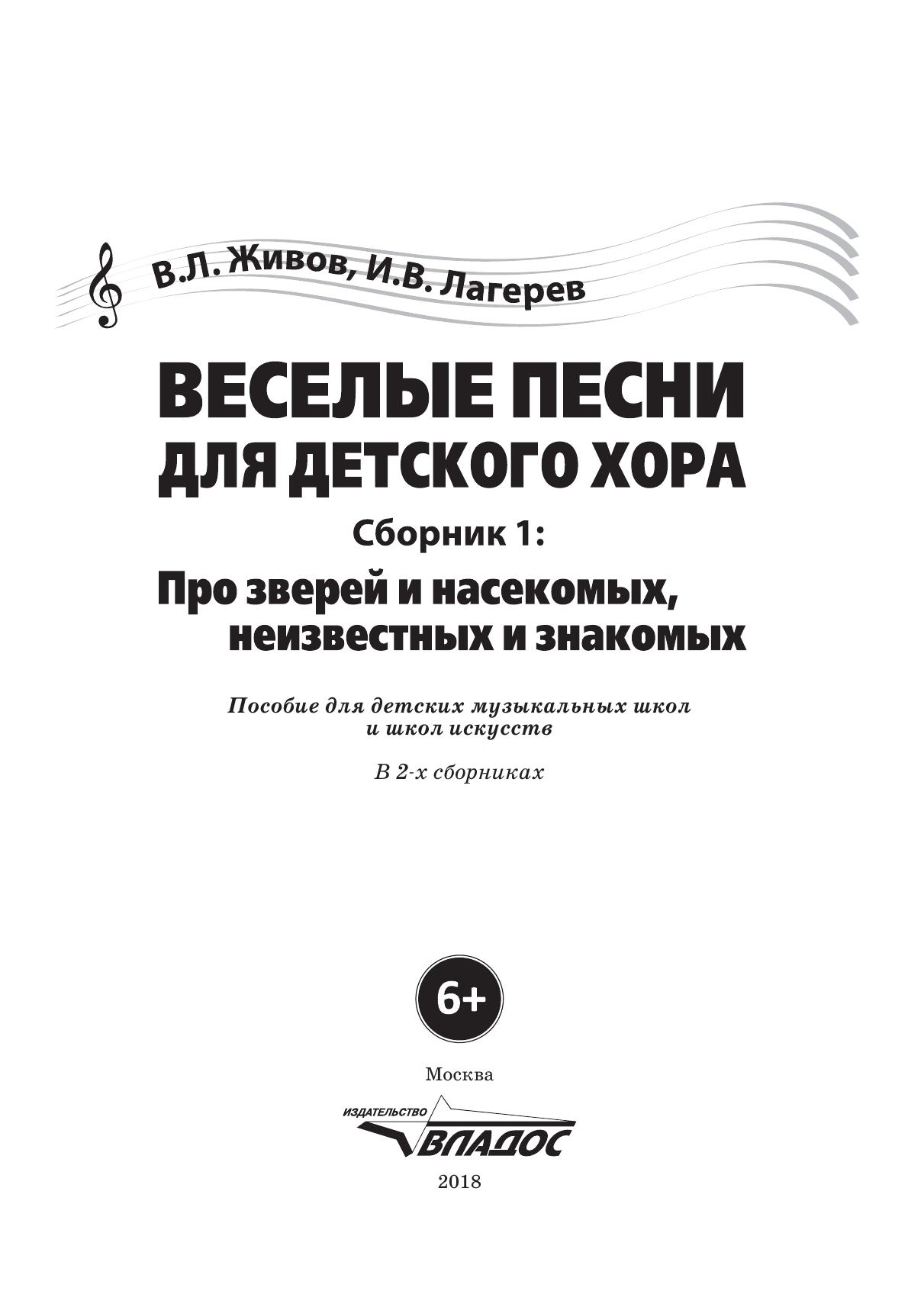 В.Л. Живов, И.В. Лагерев

ВЕСЕЛЫЕ ПЕСНИ
ДЛЯ ДЕТСКОГО ХОРА

Сборник 1:

Про зверей и насекомых,
неизвестных и знакомых

Пособие для детских музыкальных школ и школ искусств

В 2-х сборниках

6+

Москва

ИЗДАТЕЛЬСТВО
ВЛАДОС

2018